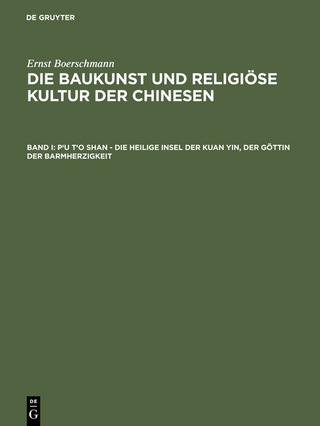 DE GRUYTER

Ernst Boerschmann

DIE BAUKUNST UND RELIGIÖSE KULTUR DER CHINESEN

BAND I: P'U T'O SHAN - DIE HEILIGE INSEL DER KUAN YIN, DER GÖTTIN DER BARMHERZIGKEIT

DE G